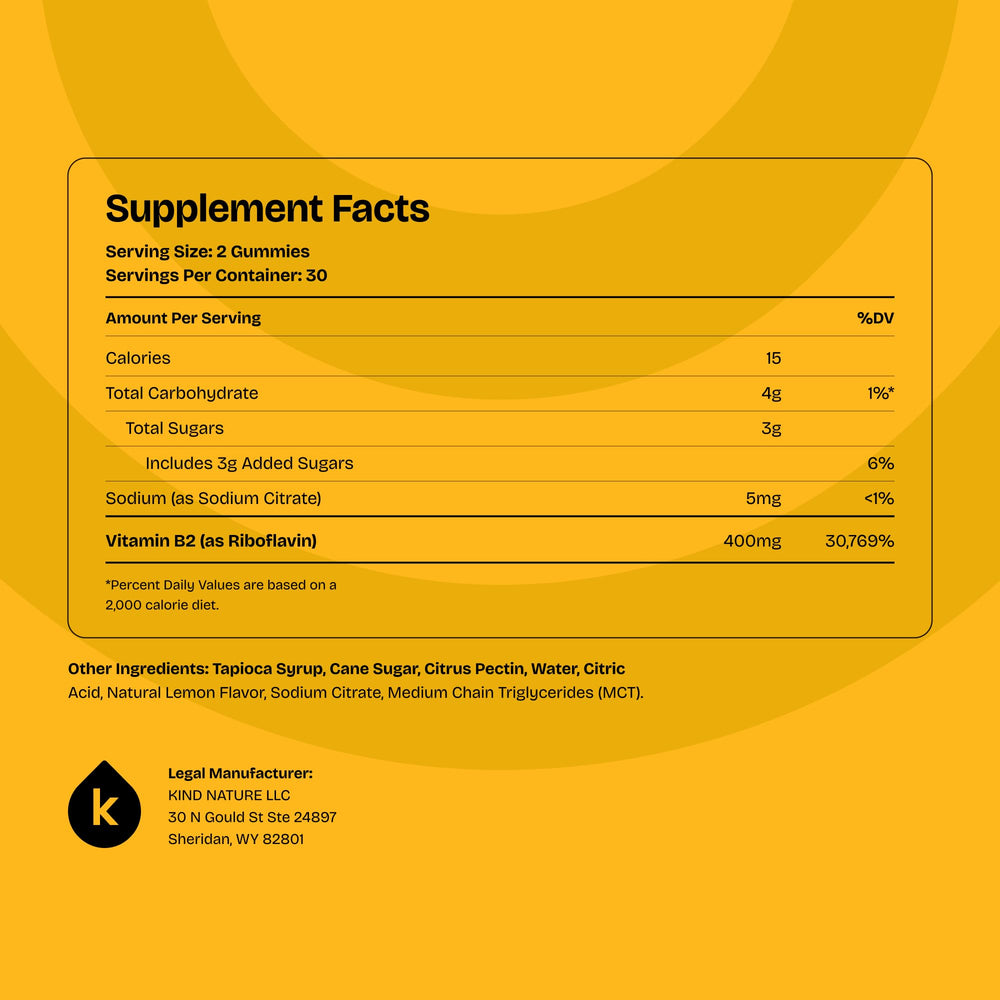 Supplement Facts
Serving Size: 2 Gummies
Servings Per Container: 30

| Amount Per Serving | | %DV |
|---|---|---|
| Calories | 15 | |
| Total Carbohydrate | 4g | 1%* |
| Total Sugars | 3g | |
| Includes 3g Added Sugars | | 6% |
| Sodium (as Sodium Citrate) | 5mg | <1% |
| Vitamin B2 (as Riboflavin) | 400mg | 30,769% |

*Percent Daily Values are based on a 2,000 calorie diet.

Other Ingredients: Tapioca Syrup, Cane Sugar, Citrus Pectin, Water, Citric Acid, Natural Lemon Flavor, Sodium Citrate, Medium Chain Triglycerides (MCT).

k

Legal Manufacturer:
KIND NATURE LLC
30 N Gould St Ste 24897
Sheridan, WY 82801